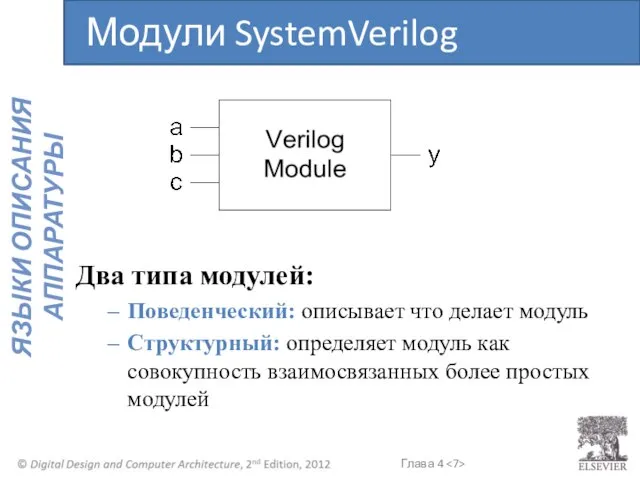 Модули SystemVerilog

ЯЗЫКИ ОПИСАНИЯ АППАРАТУРЫ

a
b
c
Verilog Module
y

Два типа модулей:

– Поведенческий: описывает что делает модуль

– Структурный: определяет модуль как совокупность взаимосвязанных более простых модулей

© Digital Design and Computer Architecture, 2nd Edition, 2012

Глава 4 <7>

ELSEVIER